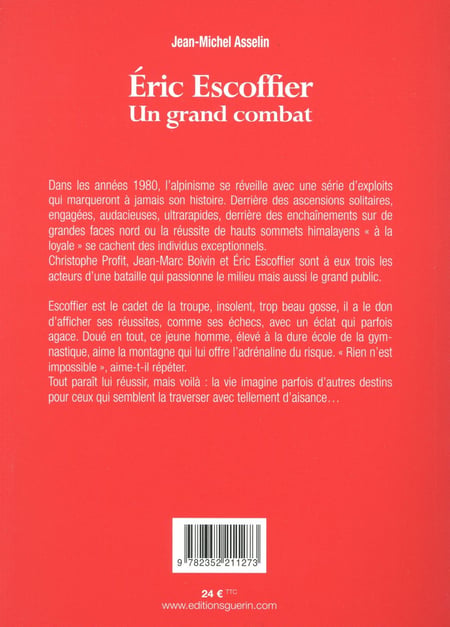 Jean-Michel Asselin

Éric Escoffier
Un grand combat

Dans les années 1980, l'alpinisme se réveille avec une série d'exploits qui marqueront à jamais son histoire. Derrière des ascensions solitaires, engagées, audacieuses, ultrarapides, derrière des enchaînements sur de grandes faces nord ou la réussite de hauts sommets himalayens « à la loyale » se cachent des individus exceptionnels.
Christophe Profit, Jean-Marc Boivin et Éric Escoffier sont à eux trois les acteurs d'une bataille qui passionne le milieu mais aussi le grand public.

Escoffier est le cadet de la troupe, insolent, trop beau gosse, il a le don d'afficher ses réussites, comme ses échecs, avec un éclat qui parfois agace. Doué en tout, ce jeune homme, élevé à la dure école de la gymnastique, aime la montagne qui lui offre l'adrénaline du risque. « Rien n'est impossible », aime-t-il répéter.
Tout paraît lui réussir, mais voilà : la vie imagine parfois d'autres destins pour ceux qui semblent la traverser avec tellement d'aisance…

9 782352 211273

24 € TTC
www.editionsguerin.com